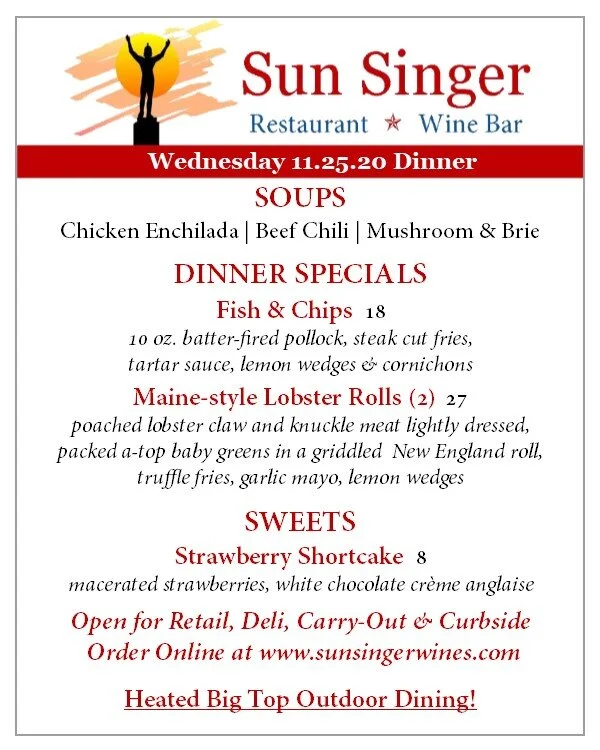 Sun Singer
Restaurant ★ Wine Bar

Wednesday 11.25.20 Dinner

SOUPS

Chicken Enchilada | Beef Chili | Mushroom & Brie

DINNER SPECIALS

Fish & Chips 18

10 oz. batter-fired pollock, steak cut fries, tartar sauce, lemon wedges & cornichons

Maine-style Lobster Rolls (2) 27

poached lobster claw and knuckle meat lightly dressed, packed a-top baby greens in a griddled New England roll, truffle fries, garlic mayo, lemon wedges

SWEETS

Strawberry Shortcake 8

macerated strawberries, white chocolate crème anglaise

Open for Retail, Deli, Carry-Out & Curbside
Order Online at www.sunsingerwines.com

Heated Big Top Outdoor Dining!